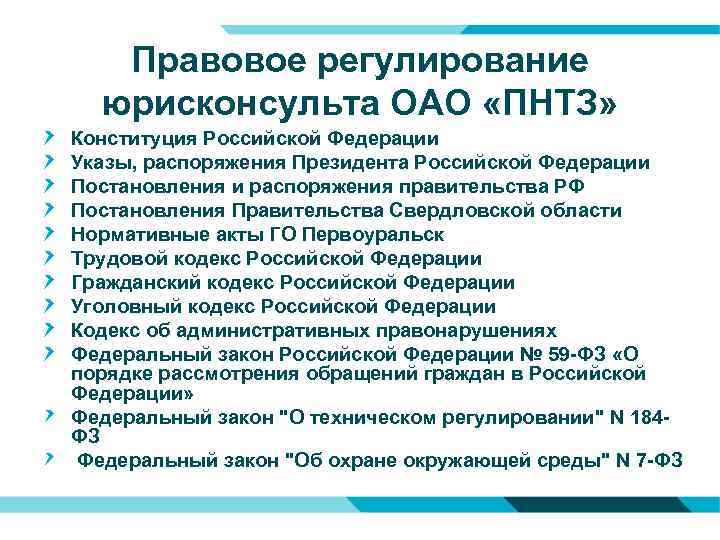 Правовое регулирование юрисконсульта ОАО «ПНТЗ»

Конституция Российской Федерации
Указы, распоряжения Президента Российской Федерации
Постановления и распоряжения правительства РФ
Постановления Правительства Свердловской области
Нормативные акты ГО Первоуральск
Трудовой кодекс Российской Федерации
Гражданский кодекс Российской Федерации
Уголовный кодекс Российской Федерации
Кодекс об административных правонарушениях
Федеральный закон Российской Федерации № 59-ФЗ «О порядке рассмотрения обращений граждан в Российской Федерации»
Федеральный закон "О техническом регулировании" N 184-ФЗ
Федеральный закон "Об охране окружающей среды" N 7-ФЗ